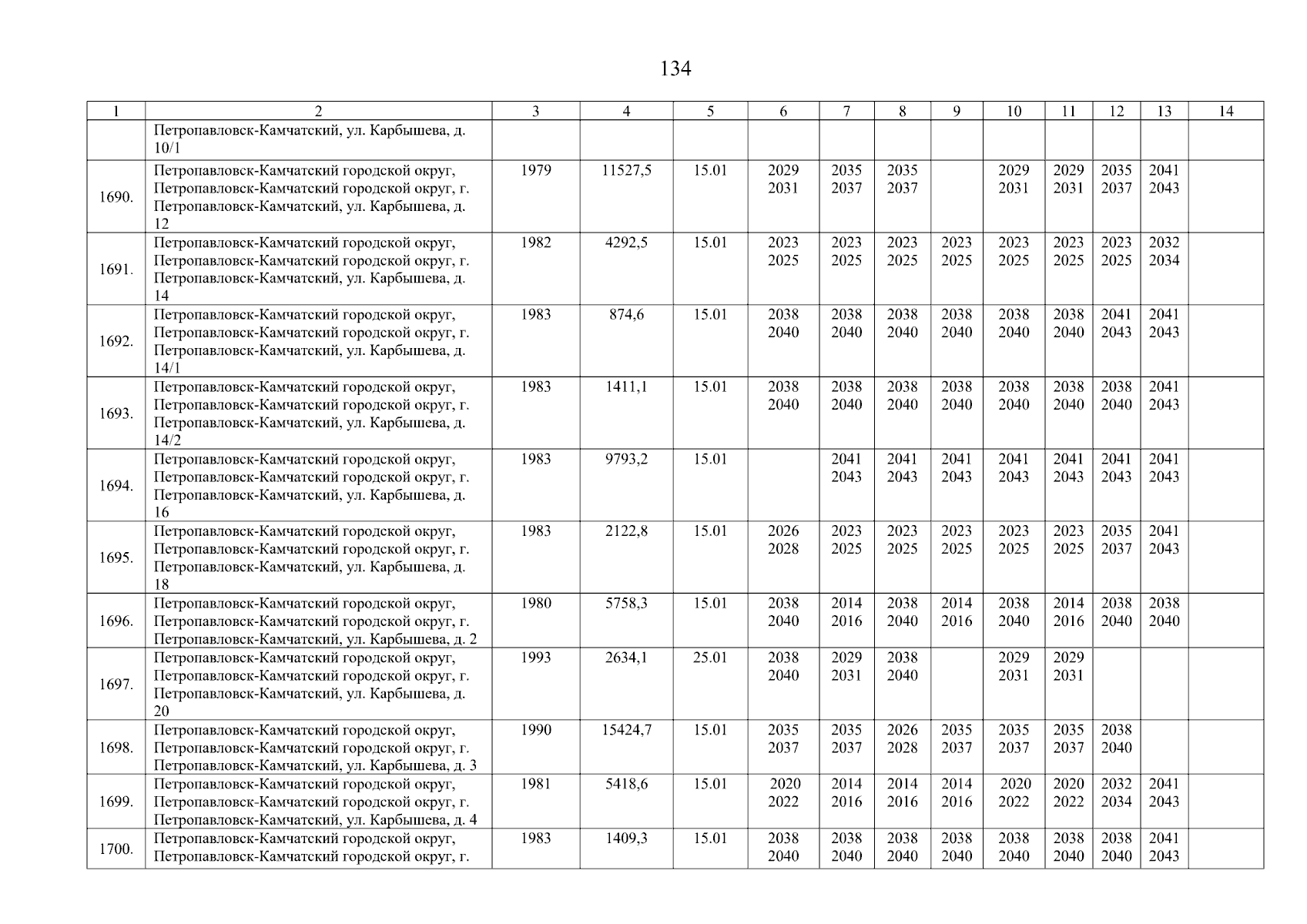 134

| 1 | 2 | 3 | 4 | 5 | 6 | 7 | 8 | 9 | 10 | 11 | 12 | 13 | 14 |
|---|---|---|---|---|---|---|---|---|---|---|---|---|---|
| | Петропавловск-Камчатский, ул. Карбышева, д. 10/1 | | | | | | | | | | | | |
| 1690. | Петропавловск-Камчатский городской округ, Петропавловск-Камчатский городской округ, г. Петропавловск-Камчатский, ул. Карбышева, д. 12 | 1979 | 11527,5 | 15.01 | 2029 2031 | 2035 2037 | 2035 2037 | | 2029 2031 | 2029 2031 | 2035 2037 | 2041 2043 | |
| 1691. | Петропавловск-Камчатский городской округ, Петропавловск-Камчатский городской округ, г. Петропавловск-Камчатский, ул. Карбышева, д. 14 | 1982 | 4292,5 | 15.01 | 2023 2025 | 2023 2025 | 2023 2025 | 2023 2025 | 2023 2025 | 2023 2025 | 2023 2025 | 2032 2034 | |
| 1692. | Петропавловск-Камчатский городской округ, Петропавловск-Камчатский городской округ, г. Петропавловск-Камчатский, ул. Карбышева, д. 14/1 | 1983 | 874,6 | 15.01 | 2038 2040 | 2038 2040 | 2038 2040 | 2038 2040 | 2038 2040 | 2038 2040 | 2041 2043 | 2041 2043 | |
| 1693. | Петропавловск-Камчатский городской округ, Петропавловск-Камчатский городской округ, г. Петропавловск-Камчатский, ул. Карбышева, д. 14/2 | 1983 | 1411,1 | 15.01 | 2038 2040 | 2038 2040 | 2038 2040 | 2038 2040 | 2038 2040 | 2038 2040 | 2038 2040 | 2041 2043 | |
| 1694. | Петропавловск-Камчатский городской округ, Петропавловск-Камчатский городской округ, г. Петропавловск-Камчатский, ул. Карбышева, д. 16 | 1983 | 9793,2 | 15.01 | | 2041 2043 | 2041 2043 | 2041 2043 | 2041 2043 | 2041 2043 | 2041 2043 | 2041 2043 | |
| 1695. | Петропавловск-Камчатский городской округ, Петропавловск-Камчатский городской округ, г. Петропавловск-Камчатский, ул. Карбышева, д. 18 | 1983 | 2122,8 | 15.01 | 2026 2028 | 2023 2025 | 2023 2025 | 2023 2025 | 2023 2025 | 2023 2025 | 2035 2037 | 2041 2043 | |
| 1696. | Петропавловск-Камчатский городской округ, Петропавловск-Камчатский городской округ, г. Петропавловск-Камчатский, ул. Карбышева, д. 2 | 1980 | 5758,3 | 15.01 | 2038 2040 | 2014 2016 | 2038 2040 | 2014 2016 | 2038 2040 | 2014 2016 | 2038 2040 | 2038 2040 | |
| 1697. | Петропавловск-Камчатский городской округ, Петропавловск-Камчатский городской округ, г. Петропавловск-Камчатский, ул. Карбышева, д. 20 | 1993 | 2634,1 | 25.01 | 2038 2040 | 2029 2031 | 2038 2040 | | 2029 2031 | 2029 2031 | | | |
| 1698. | Петропавловск-Камчатский городской округ, Петропавловск-Камчатский городской округ, г. Петропавловск-Камчатский, ул. Карбышева, д. 3 | 1990 | 15424,7 | 15.01 | 2035 2037 | 2035 2037 | 2026 2028 | 2035 2037 | 2035 2037 | 2035 2037 | 2038 2040 | | |
| 1699. | Петропавловск-Камчатский городской округ, Петропавловск-Камчатский городской округ, г. Петропавловск-Камчатский, ул. Карбышева, д. 4 | 1981 | 5418,6 | 15.01 | 2020 2022 | 2014 2016 | 2014 2016 | 2014 2016 | 2020 2022 | 2020 2022 | 2032 2034 | 2041 2043 | |
| 1700. | Петропавловск-Камчатский городской округ, Петропавловск-Камчатский городской округ, г. | 1983 | 1409,3 | 15.01 | 2038 2040 | 2038 2040 | 2038 2040 | 2038 2040 | 2038 2040 | 2038 2040 | 2038 2040 | 2041 2043 | |